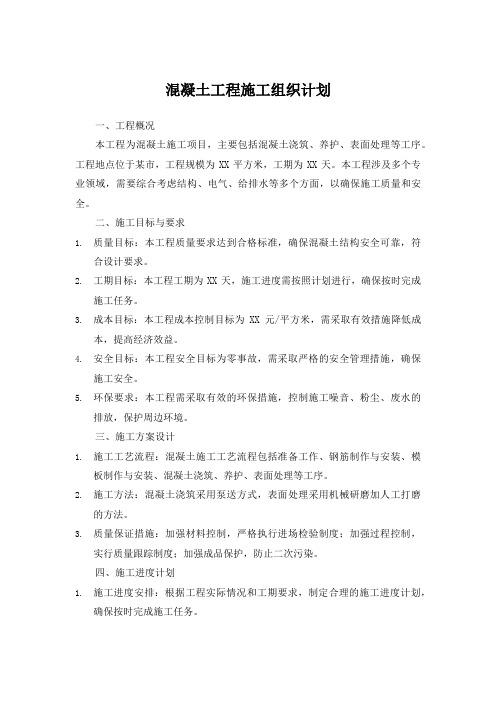 混凝土工程施工组织计划

一、工程概况

本工程为混凝土施工项目，主要包括混凝土浇筑、养护、表面处理等工序。工程地点位于某市，工程规模为 XX 平方米，工期为 XX 天。本工程涉及多个专业领域，需要综合考虑结构、电气、给排水等多个方面，以确保施工质量和安全。

二、施工目标与要求

1. 质量目标：本工程质量要求达到合格标准，确保混凝土结构安全可靠，符合设计要求。

2. 工期目标：本工程工期为 XX 天，施工进度需按照计划进行，确保按时完成施工任务。

3. 成本目标：本工程成本控制目标为 XX 元/平方米，需采取有效措施降低成本，提高经济效益。

4. 安全目标：本工程安全目标为零事故，需采取严格的安全管理措施，确保施工安全。

5. 环保要求：本工程需采取有效的环保措施，控制施工噪音、粉尘、废水的排放，保护周边环境。

三、施工方案设计

1. 施工工艺流程：混凝土施工工艺流程包括准备工作、钢筋制作与安装、模板制作与安装、混凝土浇筑、养护、表面处理等工序。

2. 施工方法：混凝土浇筑采用泵送方式，表面处理采用机械研磨加人工打磨的方法。

3. 质量保证措施：加强材料控制，严格执行进场检验制度；加强过程控制，实行质量跟踪制度；加强成品保护，防止二次污染。

四、施工进度计划

1. 施工进度安排：根据工程实际情况和工期要求，制定合理的施工进度计划，确保按时完成施工任务。